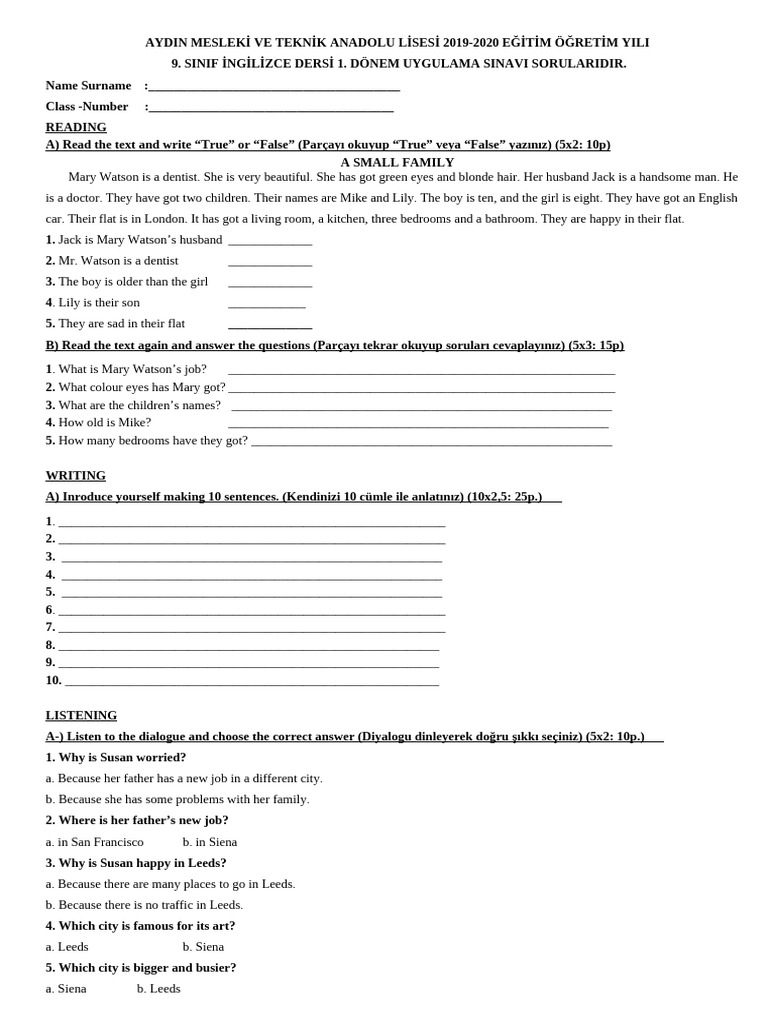 AYDIN MESLEKİ VE TEKNİK ANADOLU LİSESİ 2019-2020 EĞİTİM ÖĞRETİM YILI
9. SINIF İNGİLİZCE DERSİ 1. DÖNEM UYGULAMA SINAVI SORULARIDIR.

Name Surname :____
Class -Number :____

READING

A) Read the text and write "True" or "False" (Parçayı okuyup "True" veya "False" yazınız) (5x2: 10p)

A SMALL FAMILY

Mary Watson is a dentist. She is very beautiful. She has got green eyes and blonde hair. Her husband Jack is a handsome man. He is a doctor. They have got two children. Their names are Mike and Lily. The boy is ten, and the girl is eight. They have got an English car. Their flat is in London. It has got a living room, a kitchen, three bedrooms and a bathroom. They are happy in their flat.

1. Jack is Mary Watson's husband ____
2. Mr. Watson is a dentist ____
3. The boy is older than the girl ____
4. Lily is their son ____
5. They are sad in their flat ____

B) Read the text again and answer the questions (Parçayı tekrar okuyup soruları cevaplayınız) (5x3: 15p)

1. What is Mary Watson's job? ____
2. What colour eyes has Mary got? ____
3. What are the children's names? ____
4. How old is Mike? ____
5. How many bedrooms have they got? ____

WRITING

A) Inroduce yourself making 10 sentences. (Kendinizi 10 cümle ile anlatınız) (10x2,5: 25p.)

1. ____
2. ____
3. ____
4. ____
5. ____
6. ____
7. ____
8. ____
9. ____
10. ____

LISTENING

A-) Listen to the dialogue and choose the correct answer (Diyalogu dinleyerek doğru şıkkı seçiniz) (5x2: 10p.)

1. Why is Susan worried?
a. Because her father has a new job in a different city.
b. Because she has some problems with her family.

2. Where is her father's new job?
a. in San Francisco b. in Siena

3. Why is Susan happy in Leeds?
a. Because there are many places to go in Leeds.
b. Because there is no traffic in Leeds.

4. Which city is famous for its art?
a. Leeds b. Siena

5. Which city is bigger and busier?
a. Siena b. Leeds